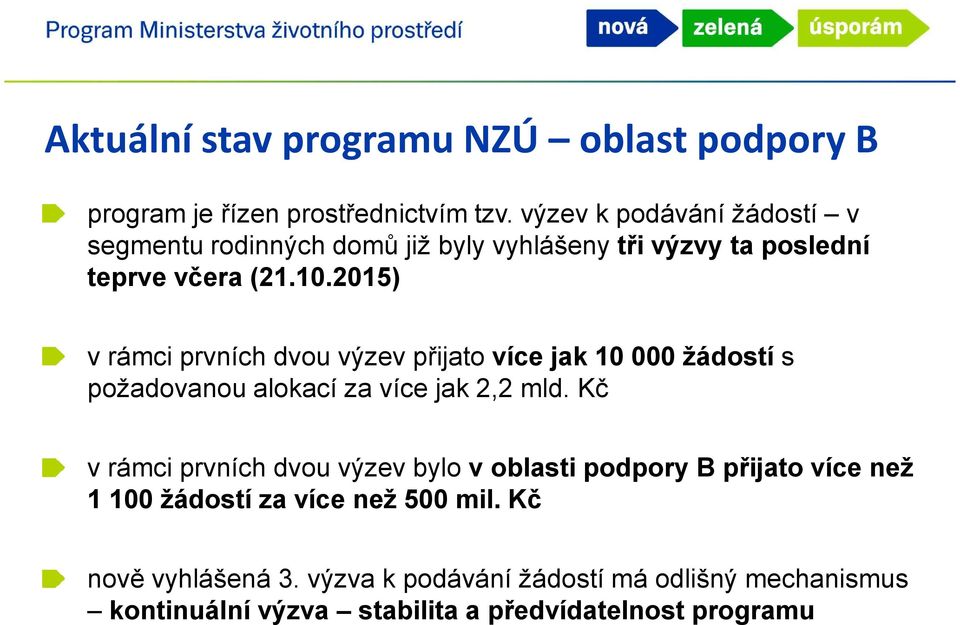 Program Ministerstva životního prostředí

nová zelená úsporám

Aktuální stav programu NZÚ – oblast podpory B

program je řízen prostřednictvím tzv. výzev k podávání žádostí – v segmentu rodinných domů již byly vyhlášeny tři výzvy ta poslední teprve včera (21.10.2015)

v rámci prvních dvou výzev přijato více jak 10 000 žádostí s požadovanou alokací za více jak 2,2 mld. Kč

v rámci prvních dvou výzev bylo v oblasti podpory B přijato více než 1 100 žádostí za více než 500 mil. Kč

nově vyhlášená 3. výzva k podávání žádostí má odlišný mechanismus – kontinuální výzva – stabilita a předvídatelnost programu